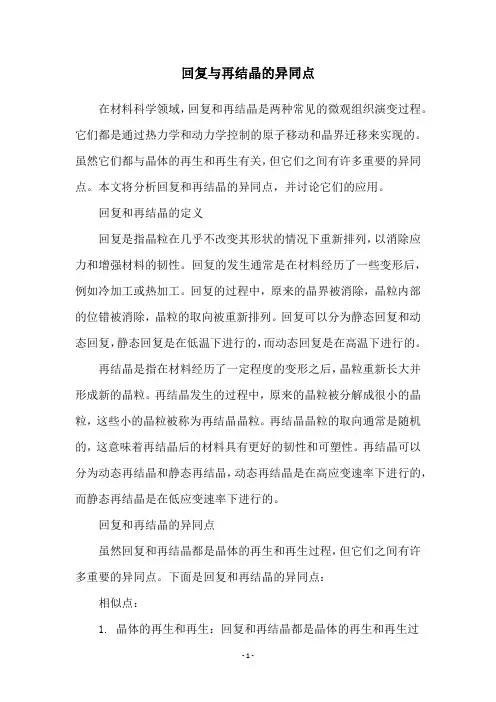 回复与再结晶的异同点

在材料科学领域，回复和再结晶是两种常见的微观组织演变过程。它们都是通过热力学和动力学控制的原子移动和晶界迁移来实现的。虽然它们都与晶体的再生和再生有关，但它们之间有许多重要的异同点。本文将分析回复和再结晶的异同点，并讨论它们的应用。

回复和再结晶的定义

回复是指晶粒在几乎不改变其形状的情况下重新排列，以消除应力和增强材料的韧性。回复的发生通常是在材料经历了一些变形后，例如冷加工或热加工。回复的过程中，原来的晶界被消除，晶粒内部的位错被消除，晶粒的取向被重新排列。回复可以分为静态回复和动态回复，静态回复是在低温下进行的，而动态回复是在高温下进行的。

再结晶是指在材料经历了一定程度的变形之后，晶粒重新长大并形成新的晶粒。再结晶发生的过程中，原来的晶粒被分解成很小的晶粒，这些小的晶粒被称为再结晶晶粒。再结晶晶粒的取向通常是随机的，这意味着再结晶后的材料具有更好的韧性和可塑性。再结晶可以分为动态再结晶和静态再结晶，动态再结晶是在高应变速率下进行的，而静态再结晶是在低应变速率下进行的。

回复和再结晶的异同点

虽然回复和再结晶都是晶体的再生和再生过程，但它们之间有许多重要的异同点。下面是回复和再结晶的异同点：

相似点：

1. 晶体的再生和再生：回复和再结晶都是晶体的再生和再生过

- 1 -